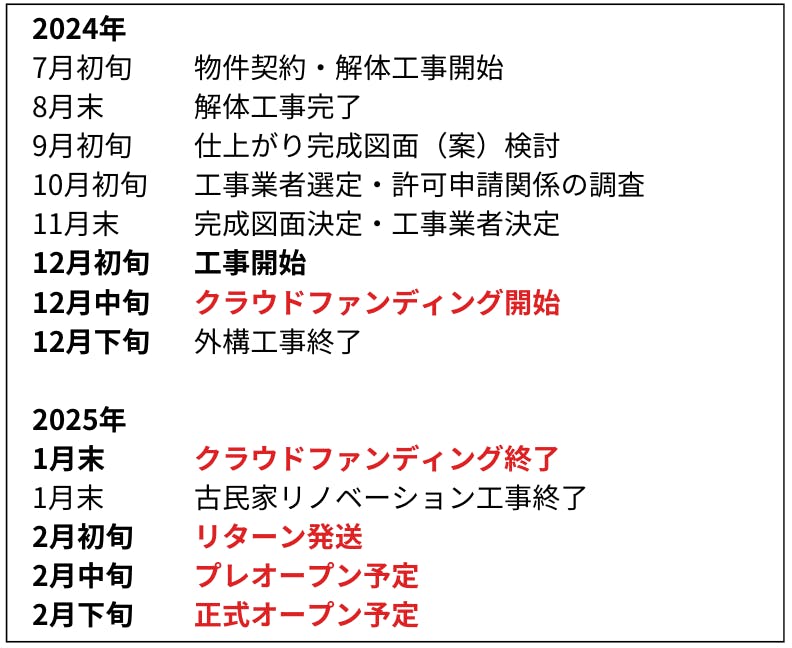 2024年

7月初旬 物件契約・解体工事開始
8月末 解体工事完了
9月初旬 仕上がり完成図面（案）検討
10月初旬 工事業者選定・許可申請関係の調査
11月末 完成図面決定・工事業者決定
12月初旬 工事開始
12月中旬 クラウドファンディング開始
12月下旬 外構工事終了

2025年

1月末 クラウドファンディング終了
1月末 古民家リノベーション工事終了
2月初旬 リターン発送
2月中旬 プレオープン予定
2月下旬 正式オープン予定